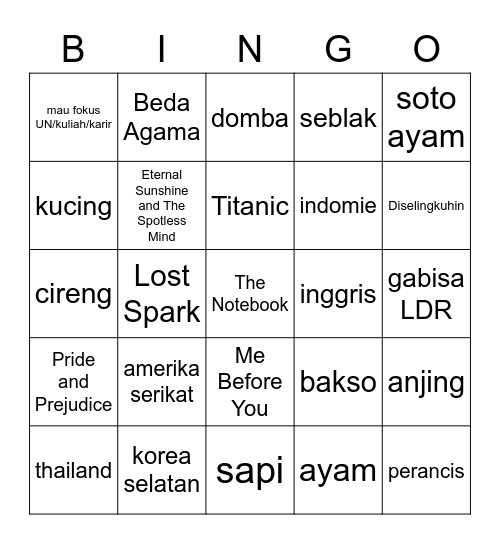 | B | I | N | G | O |
|---|---|---|---|---|
| mau fokus UN/kuliah/karir | Beda Agama | domba | seblak | soto ayam |
| kucing | Eternal Sunshine and The Spotless Mind | Titanic | indomie | Diselingkuhin |
| cireng | Lost Spark | The Notebook | inggris | gabisa LDR |
| Pride and Prejudice | amerika serikat | Me Before You | bakso | anjing |
| thailand | korea selatan | sapi | ayam | perancis |